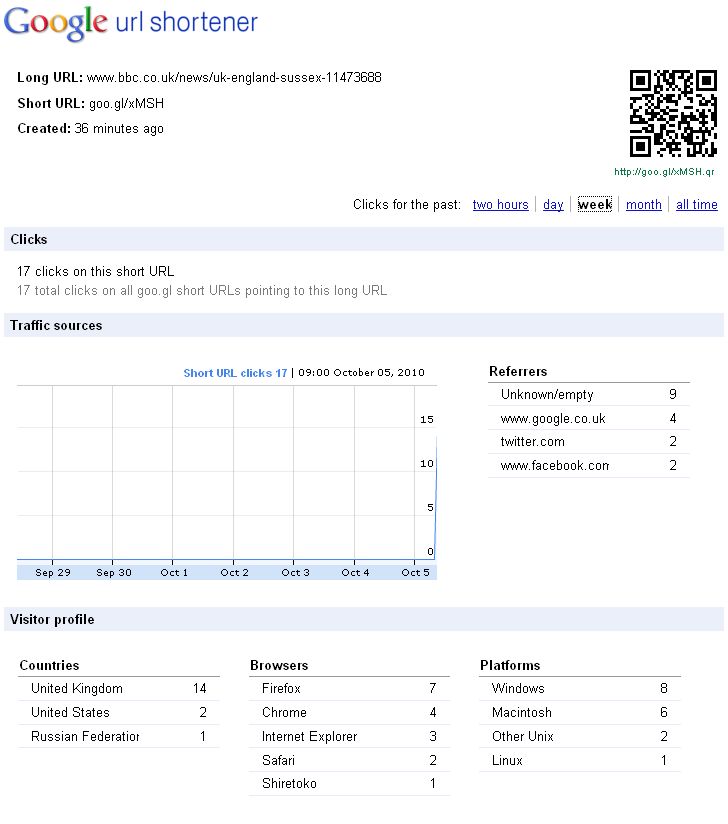 Google url shortener

Long URL: www.bbc.co.uk/news/uk-england-sussex-11473688

Short URL: goo.gl/xMSH

Created: 36 minutes ago

http://goo.gl/xMSH.qr

Clicks for the past: two hours | day | week | month | all time

Clicks

17 clicks on this short URL
17 total clicks on all goo.gl short URLs pointing to this long URL

Traffic sources

Short URL clicks 17 | 09:00 October 05, 2010

15
10
5
0

Sep 29 Sep 30 Oct 1 Oct 2 Oct 3 Oct 4 Oct 5

Referrers

| Unknown/empty | 9 |
|---|---|
| www.google.co.uk | 4 |
| twitter.com | 2 |
| www.facebook.con | 2 |

Visitor profile

Countries

| United Kingdom | 14 |
|---|---|
| United States | 2 |
| Russian Federatior | 1 |

Browsers

| Firefox | 7 |
|---|---|
| Chrome | 4 |
| Internet Explorer | 3 |
| Safari | 2 |
| Shiretoko | 1 |

Platforms

| Windows | 8 |
|---|---|
| Macintosh | 6 |
| Other Unix | 2 |
| Linux | 1 |